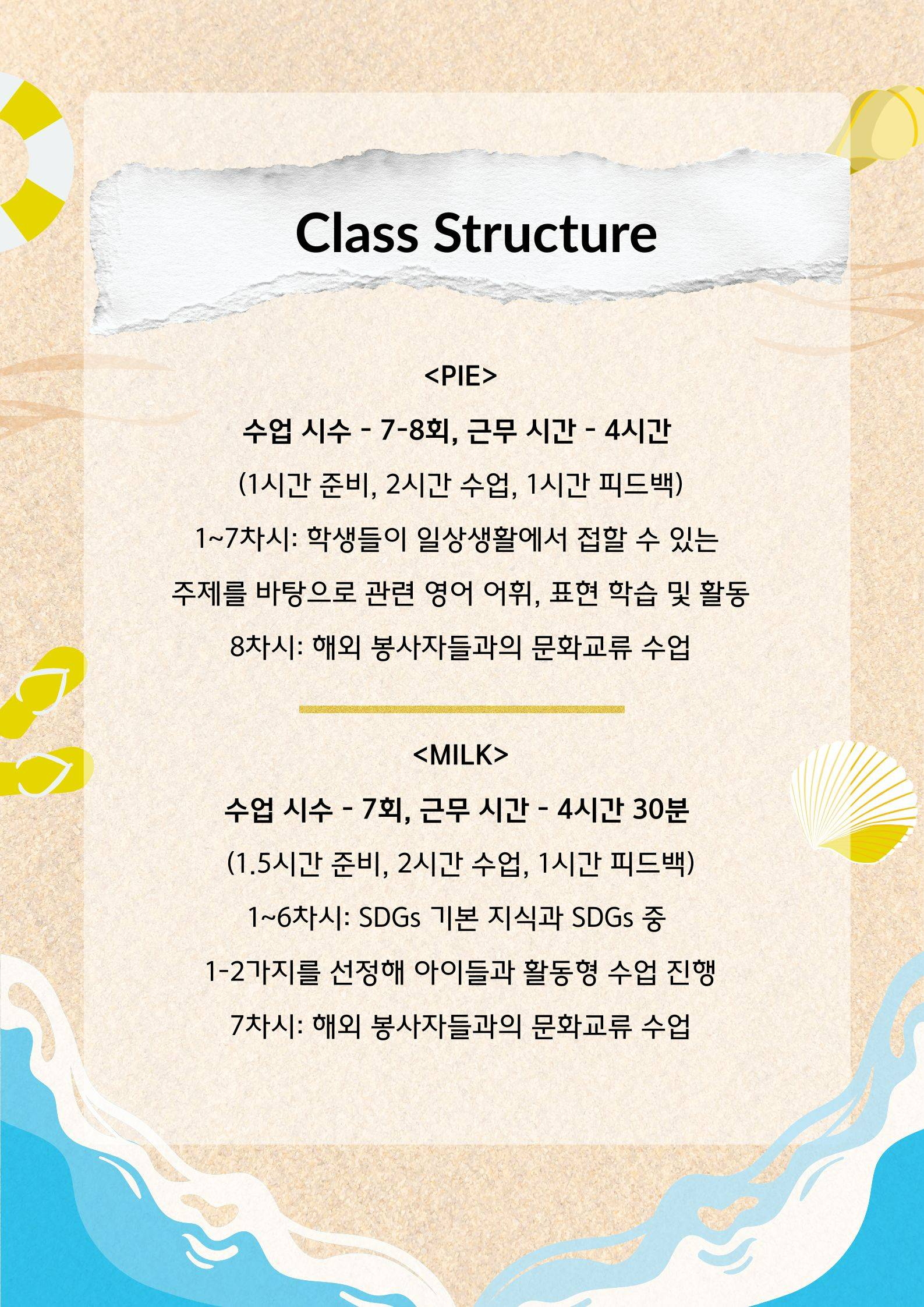 Class Structure

<PIE>

수업 시수 - 7-8회, 근무 시간 - 4시간

(1시간 준비, 2시간 수업, 1시간 피드백)

1~7차시: 학생들이 일상생활에서 접할 수 있는 주제를 바탕으로 관련 영어 어휘, 표현 학습 및 활동

8차시: 해외 봉사자들과의 문화교류 수업

<MILK>

수업 시수 - 7회, 근무 시간 - 4시간 30분

(1.5시간 준비, 2시간 수업, 1시간 피드백)

1~6차시: SDGs 기본 지식과 SDGs 중 1-2가지를 선정해 아이들과 활동형 수업 진행

7차시: 해외 봉사자들과의 문화교류 수업